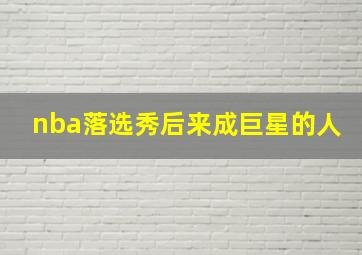 nba落选秀后来成巨星的人